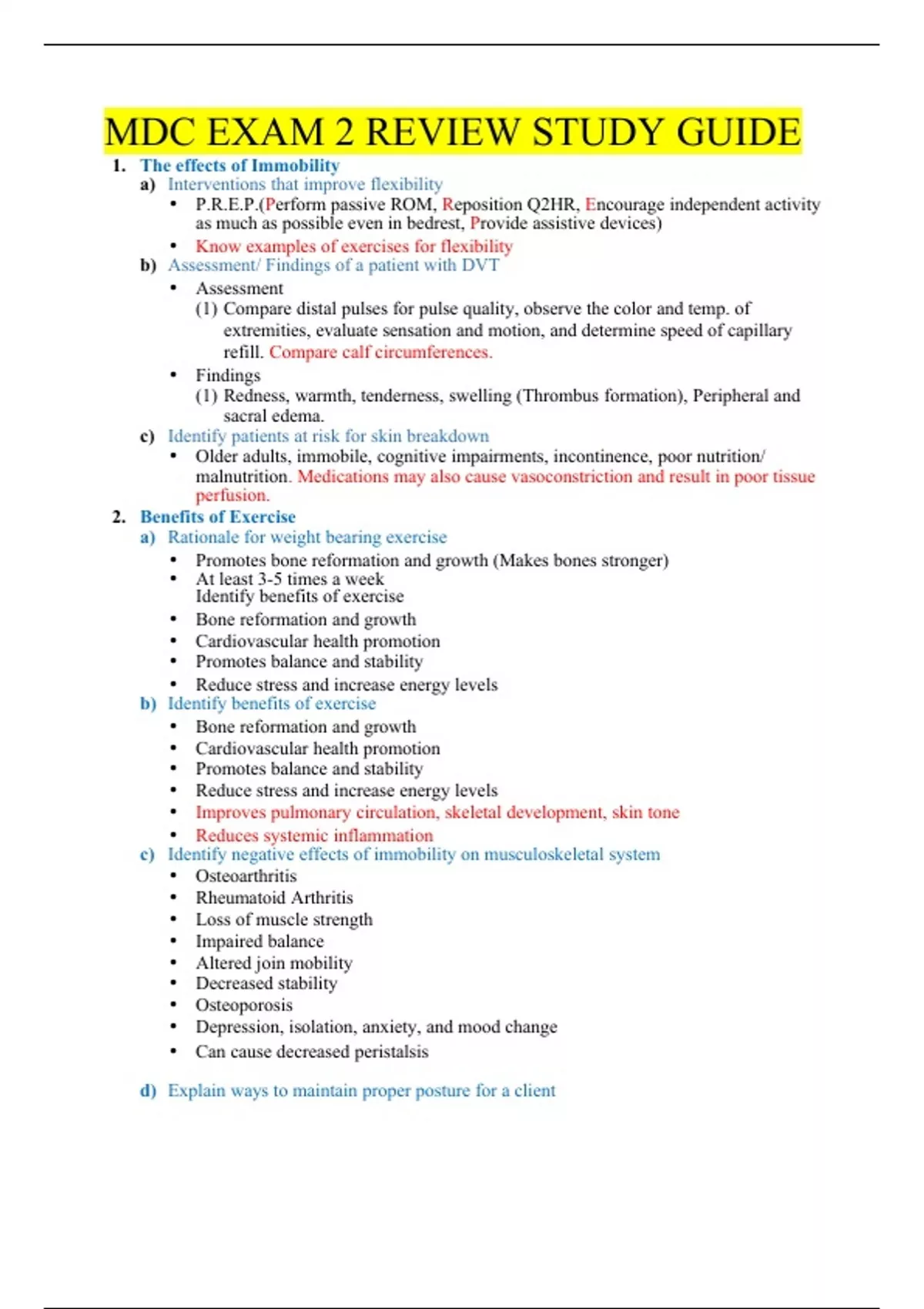 MDC EXAM 2 REVIEW STUDY GUIDE

1. The effects of Immobility

a) Interventions that improve flexibility

• P.R.E.P.(Perform passive ROM, Reposition Q2HR, Encourage independent activity as much as possible even in bedrest, Provide assistive devices)

• Know examples of exercises for flexibility

b) Assessment/ Findings of a patient with DVT

• Assessment

(1) Compare distal pulses for pulse quality, observe the color and temp. of extremities, evaluate sensation and motion, and determine speed of capillary refill. Compare calf circumferences.

• Findings

(1) Redness, warmth, tenderness, swelling (Thrombus formation), Peripheral and sacral edema.

c) Identify patients at risk for skin breakdown

• Older adults, immobile, cognitive impairments, incontinence, poor nutrition/ malnutrition. Medications may also cause vasoconstriction and result in poor tissue perfusion.

2. Benefits of Exercise

a) Rationale for weight bearing exercise

• Promotes bone reformation and growth (Makes bones stronger)

• At least 3-5 times a week
Identify benefits of exercise

• Bone reformation and growth

• Cardiovascular health promotion

• Promotes balance and stability

• Reduce stress and increase energy levels

b) Identify benefits of exercise

• Bone reformation and growth

• Cardiovascular health promotion

• Promotes balance and stability

• Reduce stress and increase energy levels

• Improves pulmonary circulation, skeletal development, skin tone

• Reduces systemic inflammation

c) Identify negative effects of immobility on musculoskeletal system

• Osteoarthritis

• Rheumatoid Arthritis

• Loss of muscle strength

• Impaired balance

• Altered join mobility

• Decreased stability

• Osteoporosis

• Depression, isolation, anxiety, and mood change

• Can cause decreased peristalsis

d) Explain ways to maintain proper posture for a client